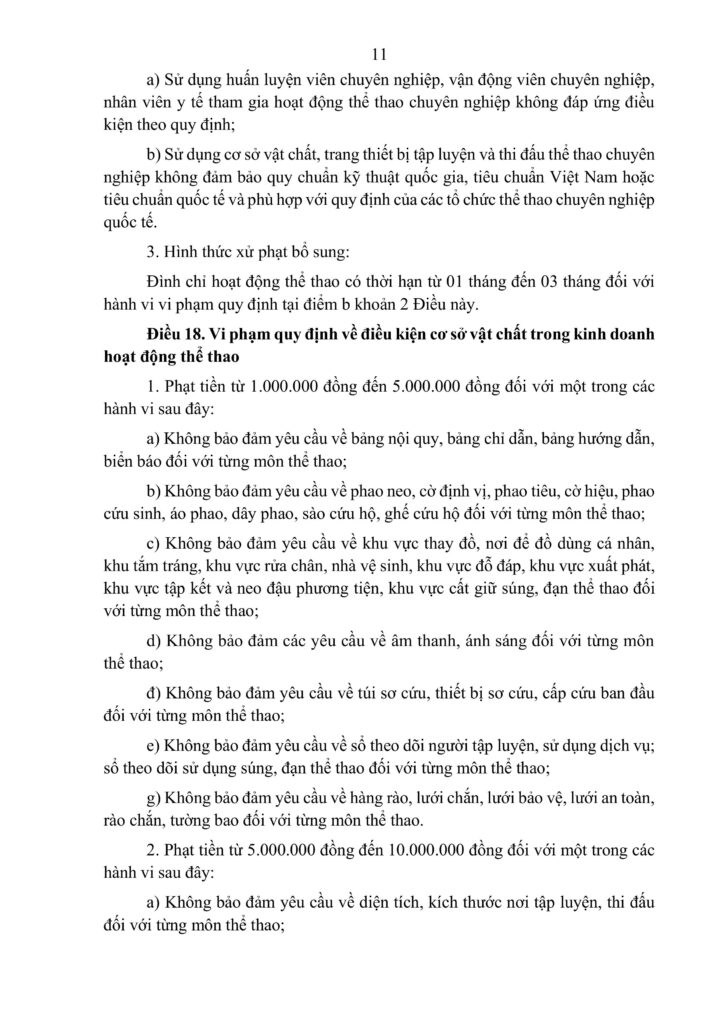 11

a) Sử dụng huấn luyện viên chuyên nghiệp, vận động viên chuyên nghiệp, nhân viên y tế tham gia hoạt động thể thao chuyên nghiệp không đáp ứng điều kiện theo quy định;

b) Sử dụng cơ sở vật chất, trang thiết bị tập luyện và thi đấu thể thao chuyên nghiệp không đảm bảo quy chuẩn kỹ thuật quốc gia, tiêu chuẩn Việt Nam hoặc tiêu chuẩn quốc tế và phù hợp với quy định của các tổ chức thể thao chuyên nghiệp quốc tế.

3. Hình thức xử phạt bổ sung:

Đình chỉ hoạt động thể thao có thời hạn từ 01 tháng đến 03 tháng đối với hành vi vi phạm quy định tại điểm b khoản 2 Điều này.

Điều 18. Vi phạm quy định về điều kiện cơ sở vật chất trong kinh doanh hoạt động thể thao

1. Phạt tiền từ 1.000.000 đồng đến 5.000.000 đồng đối với một trong các hành vi sau đây:

a) Không bảo đảm yêu cầu về bảng nội quy, bảng chỉ dẫn, bảng hướng dẫn, biển báo đối với từng môn thể thao;

b) Không bảo đảm yêu cầu về phao neo, cờ định vị, phao tiêu, cờ hiệu, phao cứu sinh, áo phao, dây phao, sào cứu hộ, ghế cứu hộ đối với từng môn thể thao;

c) Không bảo đảm yêu cầu về khu vực thay đồ, nơi để đồ dùng cá nhân, khu tắm tráng, khu vực rửa chân, nhà vệ sinh, khu vực đỗ đáp, khu vực xuất phát, khu vực tập kết và neo đậu phương tiện, khu vực cất giữ súng, đạn thể thao đối với từng môn thể thao;

d) Không bảo đảm các yêu cầu về âm thanh, ánh sáng đối với từng môn thể thao;

đ) Không bảo đảm yêu cầu về túi sơ cứu, thiết bị sơ cứu, cấp cứu ban đầu đối với từng môn thể thao;

e) Không bảo đảm yêu cầu về sổ theo dõi người tập luyện, sử dụng dịch vụ; sổ theo dõi sử dụng súng, đạn thể thao đối với từng môn thể thao;

g) Không bảo đảm yêu cầu về hàng rào, lưới chắn, lưới bảo vệ, lưới an toàn, rào chắn, tường bao đối với từng môn thể thao.

2. Phạt tiền từ 5.000.000 đồng đến 10.000.000 đồng đối với một trong các hành vi sau đây:

a) Không bảo đảm yêu cầu về diện tích, kích thước nơi tập luyện, thi đấu đối với từng môn thể thao;